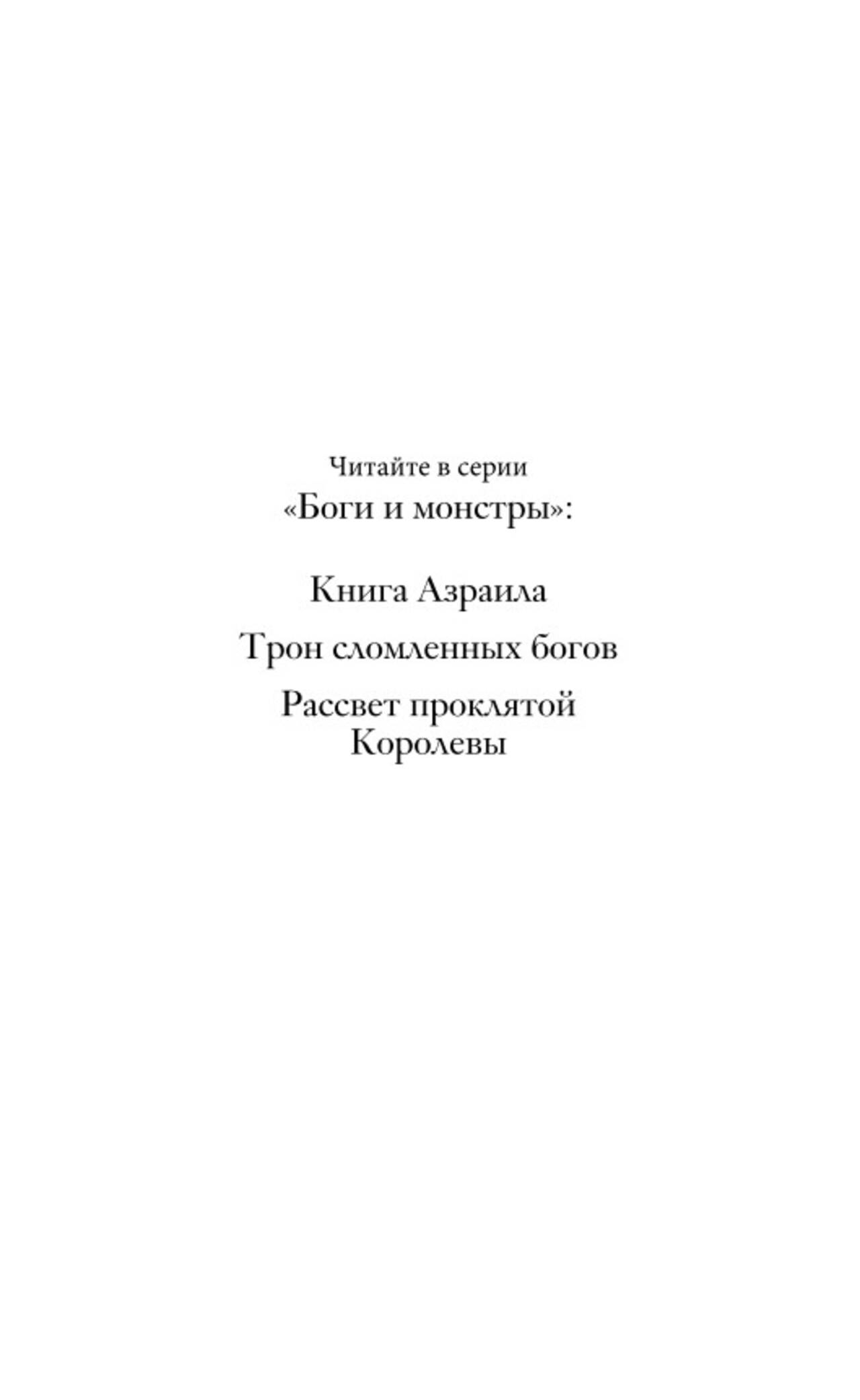 Читайте в серии
«Боги и монстры»:

Книга Азраила

Трон сломленных богов

Рассвет проклятой Королевы